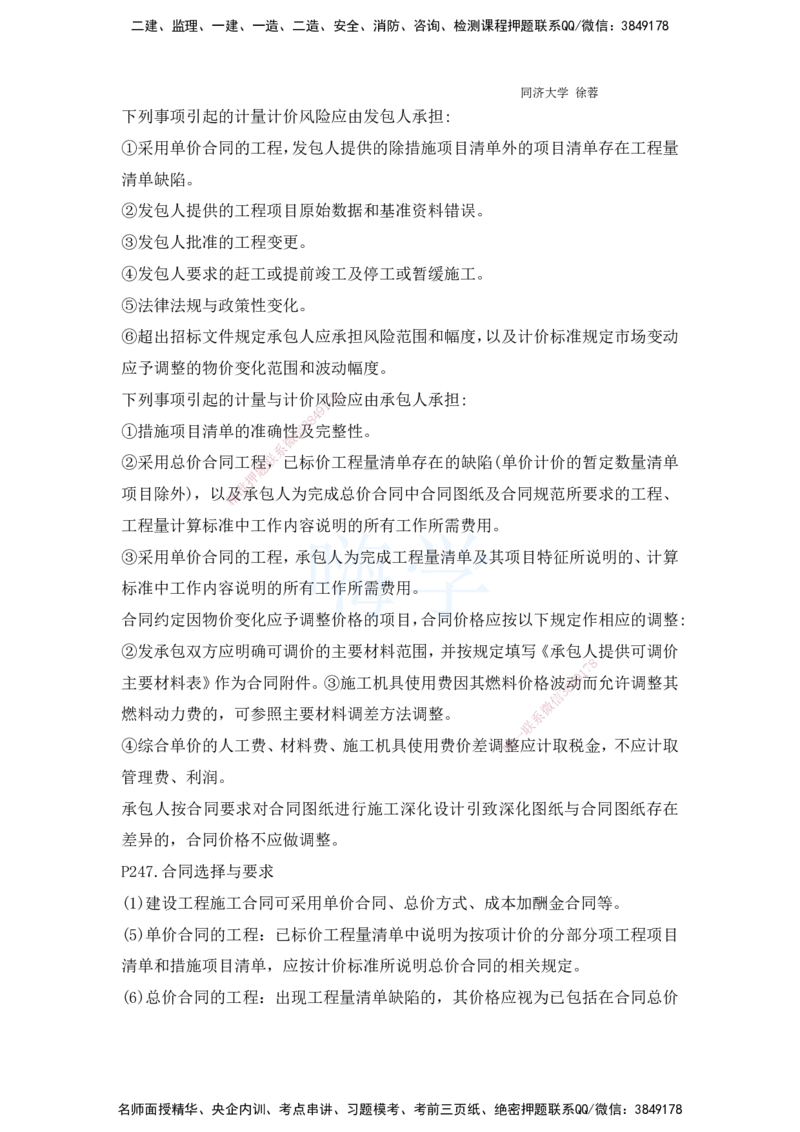 二建、监理、一建、一造、二造、安全、消防、咨询、检测课程押题联系QQ/微信：3849178

同济大学 徐蓉

下列事项引起的计量计价风险应由发包人承担:

①采用单价合同的工程,发包人提供的除措施项目清单外的项目清单存在工程量清单缺陷。

②发包人提供的工程项目原始数据和基准资料错误。

③发包人批准的工程变更。

④发包人要求的赶工或提前竣工及停工或暂缓施工。

⑤法律法规与政策性变化。

⑥超出招标文件规定承包人应承担风险范围和幅度,以及计价标准规定市场变动应予调整的物价变化范围和波动幅度。

下列事项引起的计量与计价风险应由承包人承担:

①措施项目清单的准确性及完整性。

②采用总价合同工程，已标价工程量清单存在的缺陷(单价计价的暂定数量清单项目除外)，以及承包人为完成总价合同中合同图纸及合同规范所要求的工程、工程量计算标准中工作内容说明的所有工作所需费用。

③采用单价合同的工程，承包人为完成工程量清单及其项目特征所说明的、计算标准中工作内容说明的所有工作所需费用。

合同约定因物价变化应予调整价格的项目,合同价格应按以下规定作相应的调整:

②发承包双方应明确可调价的主要材料范围，并按规定填写《承包人提供可调价主要材料表》作为合同附件。③施工机具使用费因其燃料价格波动而允许调整其燃料动力费的，可参照主要材料调差方法调整。

④综合单价的人工费、材料费、施工机具使用费价差调整应计取税金，不应计取管理费、利润。

承包人按合同要求对合同图纸进行施工深化设计引致深化图纸与合同图纸存在差异的，合同价格不应做调整。

P247.合同选择与要求

(1)建设工程施工合同可采用单价合同、总价方式、成本加酬金合同等。

(5)单价合同的工程：已标价工程量清单中说明为按项计价的分部分项工程项目清单和措施项目清单，应按计价标准所说明总价合同的相关规定。

(6)总价合同的工程：出现工程量清单缺陷的，其价格应视为已包括在合同总价

名师面授精华、央企内训、考点串讲、习题模考、考前三页纸、绝密押题联系QQ/微信：3849178